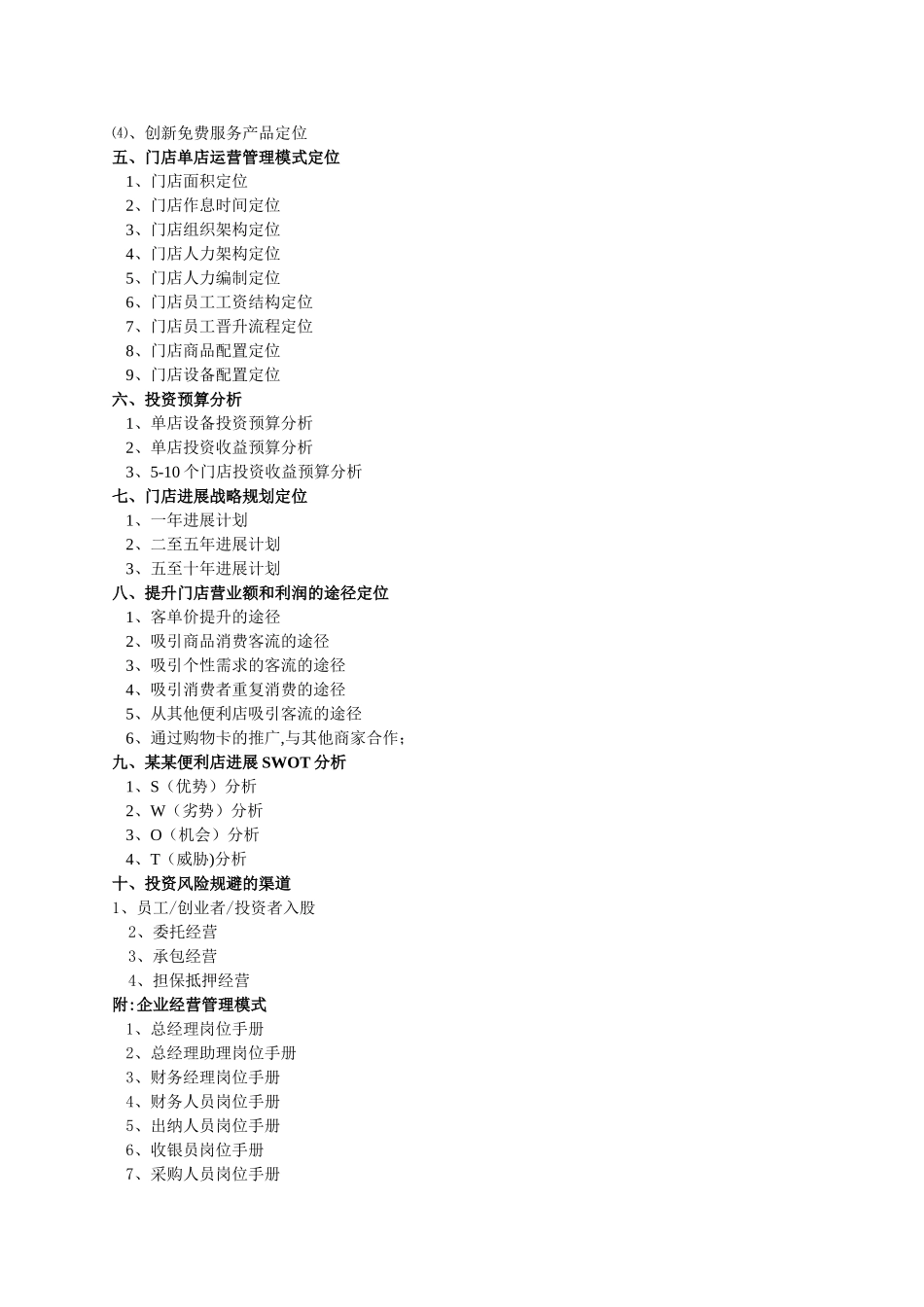 ⑷、创新免费服务产品定位
五、门店单店运营管理模式定位
1、门店面积定位
2、门店作息时间定位
3、门店组织架构定位
4、门店人力架构定位
5、门店人力编制定位
6、门店员工工资结构定位
7、门店员工晋升流程定位
8、门店商品配置定位
9、门店设备配置定位
六、投资预算分析
1、单店设备投资预算分析
2、单店投资收益预算分析
3、5-10 个门店投资收益预算分析
七、门店进展战略规划定位
1、一年进展计划
2、二至五年进展计划
3、五至十年进展计划
八、提升门店营业额和利润的途径定位
1、客单价提升的途径
2、吸引商品消费客流的途径
3、吸引个性需求的客流的途径
4、吸引消费者重复消费的途径
5、从其他便利店吸引客流的途径
6、通过购物卡的推广,与其他商家合作;
九、某某便利店进展 SWOT 分析
1、S（优势）分析
2、W（劣势）分析
3、O（机会）分析
4、T（威胁)分析
十、投资风险规避的渠道
1、员工/创业者/投资者入股
2、委托经营
3、承包经营
4、担保抵押经营
附:企业经营管理模式
1、总经理岗位手册
2、总经理助理岗位手册
3、财务经理岗位手册
4、财务人员岗位手册
5、出纳人员岗位手册
6、收银员岗位手册
7、采购人员岗位手册